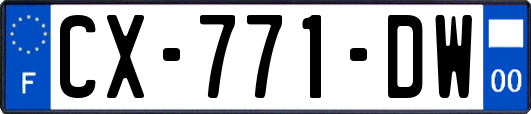 F
CX-771-DW
00